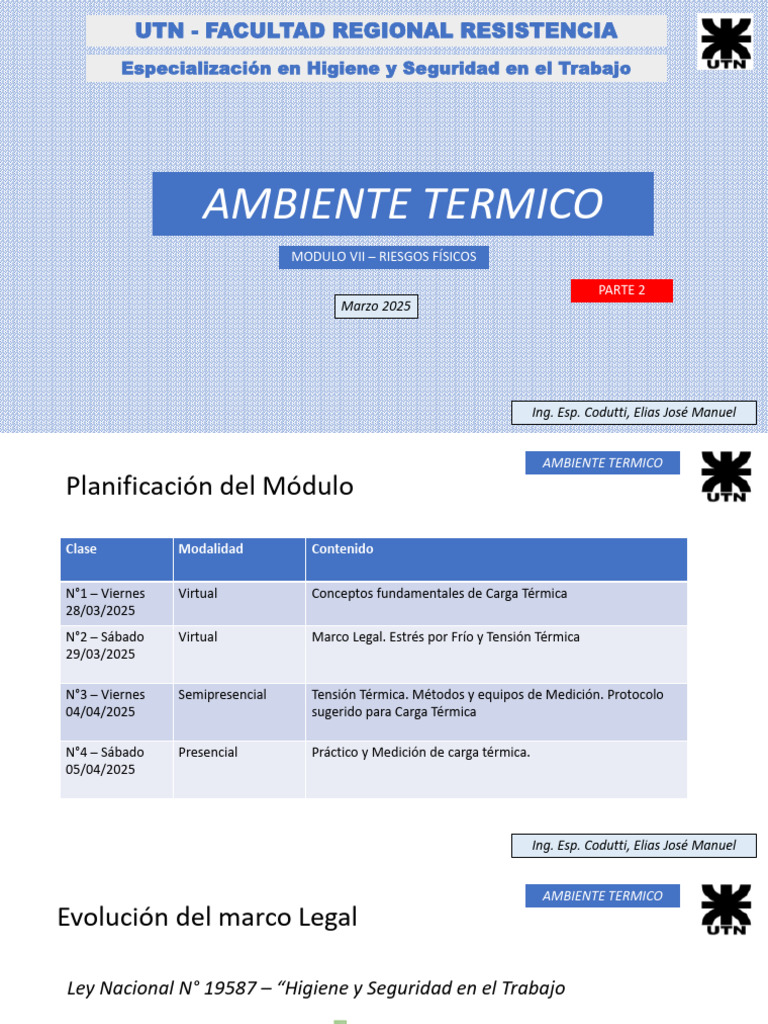 UTN - FACULTAD REGIONAL RESISTENCIA

Especialización en Higiene y Seguridad en el Trabajo

UTN

AMBIENTE TERMICO

MODULO VII – RIESGOS FÍSICOS

PARTE 2

Marzo 2025

Ing. Esp. Codutti, Elias José Manuel

AMBIENTE TERMICO

UTN

Planificación del Módulo

| Clase | Modalidad | Contenido |
|---|---|---|
| N°1 – Viernes 28/03/2025 | Virtual | Conceptos fundamentales de Carga Térmica |
| N°2 – Sábado 29/03/2025 | Virtual | Marco Legal. Estrés por Frío y Tensión Térmica |
| N°3 – Viernes 04/04/2025 | Semipresencial | Tensión Térmica. Métodos y equipos de Medición. Protocolo sugerido para Carga Térmica |
| N°4 – Sábado 05/04/2025 | Presencial | Práctico y Medición de carga térmica. |

Ing. Esp. Codutti, Elias José Manuel

AMBIENTE TERMICO

UTN

Evolución del marco Legal

Ley Nacional N° 19587 – “Higiene y Seguridad en el Trabajo